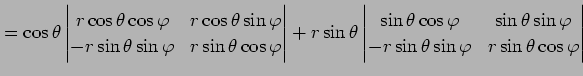 $= \cos\theta \begin{vmatrix} r\cos\theta\cos\varphi & r\cos\theta\sin\varphi \\ -r\sin\theta\sin\varphi & r\sin\theta\cos\varphi \end{vmatrix} + r\sin\theta \begin{vmatrix} \sin\theta\cos\varphi & \sin\theta\sin\varphi \\ -r\sin\theta\sin\varphi & r\sin\theta\cos\varphi \end{vmatrix}$